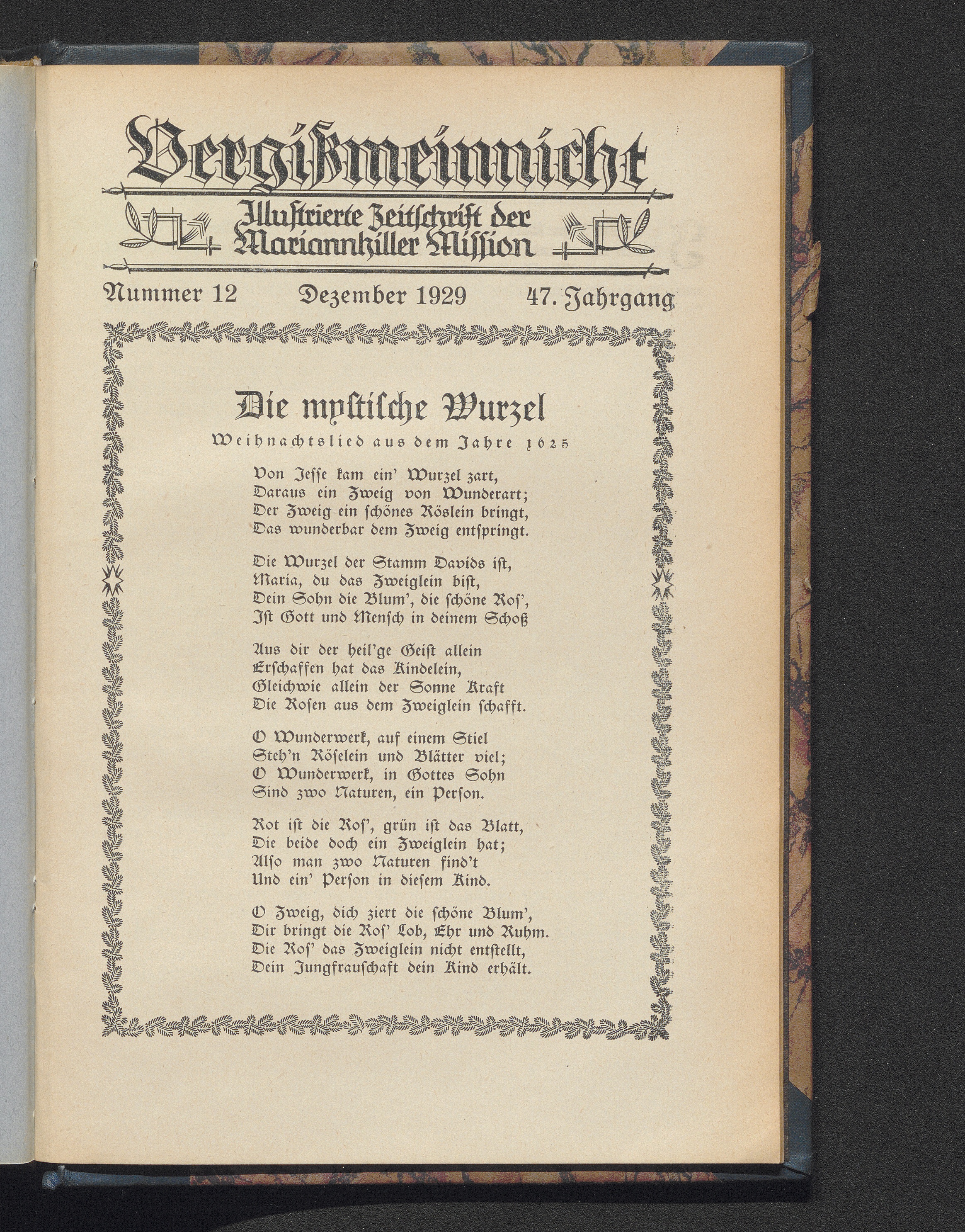 Vergißmeinnicht

Illustrierte Zeitschrift der Mariannhiller Mission

Nummer 12 Dezember 1929 47. Jahrgang

Die mystische Wurzel

Weihnachtslied aus dem Jahre 1625

Von Jesse kam ein' Wurzel zart,
Daraus ein Zweig von Wunderart;
Der Zweig ein schönes Röslein bringt,
Das wunderbar dem Zweig entspringt.

Die Wurzel der Stamm Davids ist,
Maria, du das Zweiglein bist,
Dein Sohn die Blum', die schöne Ros',
Ist Gott und Mensch in deinem Schoß

Aus dir der heil'ge Geist allein
Erschaffen hat das Kindelein,
Gleichwie allein der Sonne Kraft
Die Rosen aus dem Zweiglein schafft.

O Wunderwerk, auf einem Stiel
Steh'n Röselein und Blätter viel;
O Wunderwerk, in Gottes Sohn
Sind zwo Naturen, ein Person.

Rot ist die Ros', grün ist das Blatt,
Die beide doch ein Zweiglein hat;
Also man zwo Naturen find't
Und ein' Person in diesem Kind.

O Zweig, dich ziert die schöne Blum',
Dir bringt die Ros' Lob, Ehr und Ruhm.
Die Ros' das Zweiglein nicht entstellt,
Dein Jungfrauschaft dein Kind erhält.